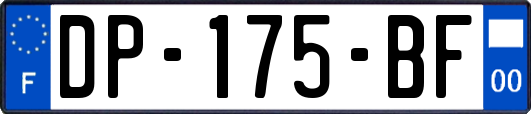 F
DP-175-BF
00